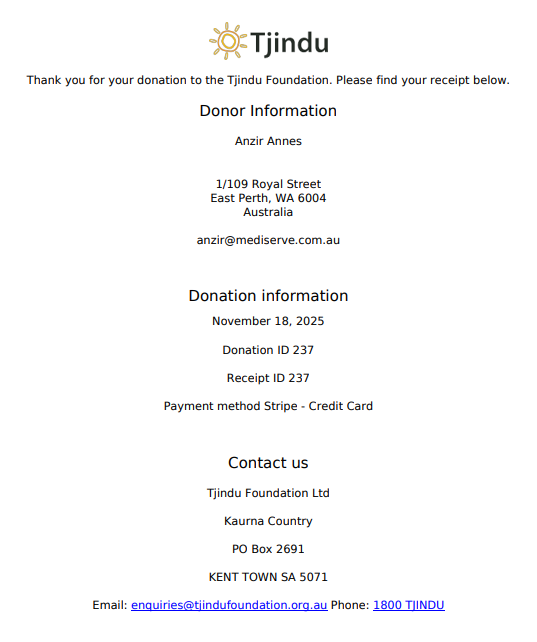 Tjindu

Thank you for your donation to the Tjindu Foundation. Please find your receipt below.

Donor Information

Anzir Annes

1/109 Royal Street
East Perth, WA 6004
Australia

anzir@mediserve.com.au

Donation information

November 18, 2025

Donation ID 237

Receipt ID 237

Payment method Stripe - Credit Card

Contact us

Tjindu Foundation Ltd

Kaurna Country

PO Box 2691

KENT TOWN SA 5071

Email: enquiries@tjindufoundation.org.au Phone: 1800 TJINDU